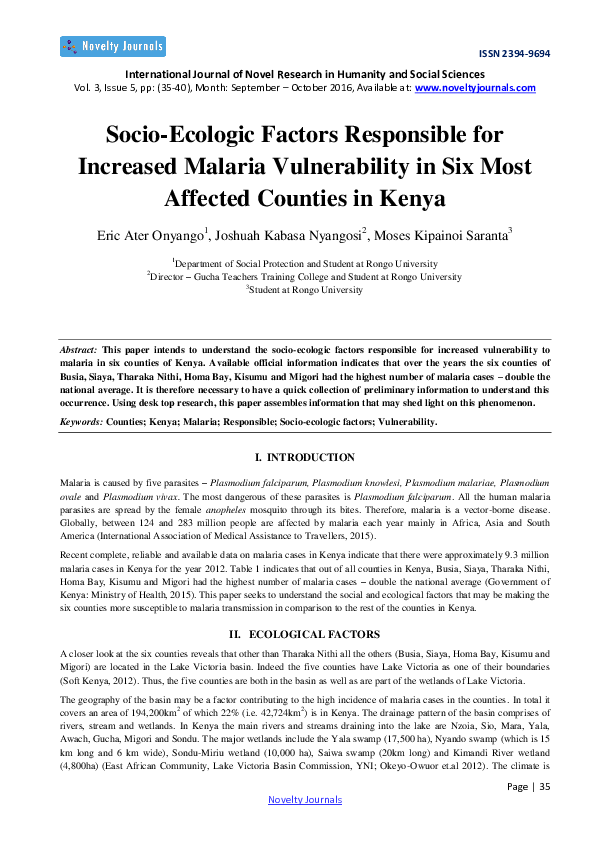 Novelty Journals

ISSN 2394-9694

International Journal of Novel Research in Humanity and Social Sciences
Vol. 3, Issue 5, pp: (35-40), Month: September – October 2016, Available at: www.noveltyjournals.com

Socio-Ecologic Factors Responsible for Increased Malaria Vulnerability in Six Most Affected Counties in Kenya

Eric Ater Onyango$^1$, Joshuah Kabasa Nyangosi$^2$, Moses Kipainoi Saranta$^3$

$^1$Department of Social Protection and Student at Rongo University
$^2$Director – Gucha Teachers Training College and Student at Rongo University
$^3$Student at Rongo University

Abstract: This paper intends to understand the socio-ecologic factors responsible for increased vulnerability to malaria in six counties of Kenya. Available official information indicates that over the years the six counties of Busia, Siaya, Tharaka Nithi, Homa Bay, Kisumu and Migori had the highest number of malaria cases – double the national average. It is therefore necessary to have a quick collection of preliminary information to understand this occurrence. Using desk top research, this paper assembles information that may shed light on this phenomenon.

Keywords: Counties; Kenya; Malaria; Responsible; Socio-ecologic factors; Vulnerability.

I. INTRODUCTION

Malaria is caused by five parasites – Plasmodium falciparum, Plasmodium knowlesi, Plasmodium malariae, Plasmodium ovale and Plasmodium vivax. The most dangerous of these parasites is Plasmodium falciparum. All the human malaria parasites are spread by the female anopheles mosquito through its bites. Therefore, malaria is a vector-borne disease. Globally, between 124 and 283 million people are affected by malaria each year mainly in Africa, Asia and South America (International Association of Medical Assistance to Travellers, 2015).

Recent complete, reliable and available data on malaria cases in Kenya indicate that there were approximately 9.3 million malaria cases in Kenya for the year 2012. Table 1 indicates that out of all counties in Kenya, Busia, Siaya, Tharaka Nithi, Homa Bay, Kisumu and Migori had the highest number of malaria cases – double the national average (Government of Kenya: Ministry of Health, 2015). This paper seeks to understand the social and ecological factors that may be making the six counties more susceptible to malaria transmission in comparison to the rest of the counties in Kenya.

II. ECOLOGICAL FACTORS

A closer look at the six counties reveals that other than Tharaka Nithi all the others (Busia, Siaya, Homa Bay, Kisumu and Migori) are located in the Lake Victoria basin. Indeed the five counties have Lake Victoria as one of their boundaries (Soft Kenya, 2012). Thus, the five counties are both in the basin as well as are part of the wetlands of Lake Victoria.

The geography of the basin may be a factor contributing to the high incidence of malaria cases in the counties. In total it covers an area of 194,200km$^2$ of which 22% (i.e. 42,724km$^2$) is in Kenya. The drainage pattern of the basin comprises of rivers, stream and wetlands. In Kenya the main rivers and streams draining into the lake are Nzoia, Sio, Mara, Yala, Awach, Gucha, Migori and Sondu. The major wetlands include the Yala swamp (17,500 ha), Nyando swamp (which is 15 km long and 6 km wide), Sondu-Miriu wetland (10,000 ha), Saiwa swamp (20km long) and Kimandi River wetland (4,800ha) (East African Community, Lake Victoria Basin Commission, YNI; Okeyo-Owuor et.al 2012). The climate is

Page | 35

Novelty Journals